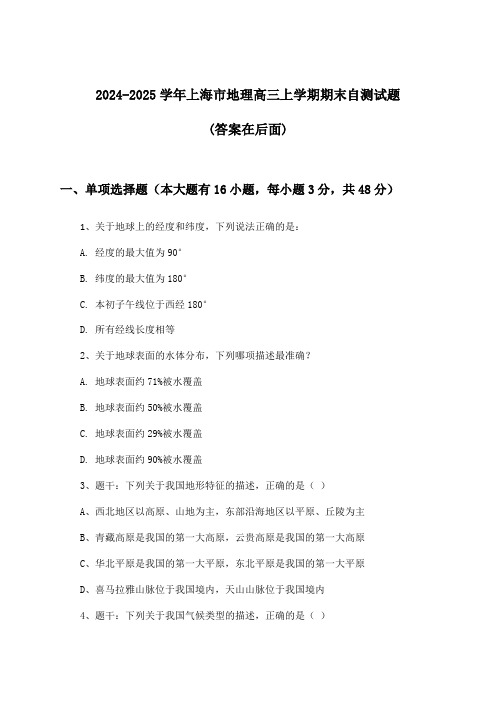 2024-2025 学年上海市地理高三上学期期末自测试题

(答案在后面)

一、单项选择题（本大题有 16 小题，每小题 3 分，共 48 分）

1、关于地球上的经度和纬度，下列说法正确的是：

A. 经度的最大值为 90°

B. 纬度的最大值为 180°

C. 本初子午线位于西经 180°

D. 所有经线长度相等

2、关于地球表面的水体分布，下列哪项描述最准确？

A. 地球表面约 71%被水覆盖

B. 地球表面约 50%被水覆盖

C. 地球表面约 29%被水覆盖

D. 地球表面约 90%被水覆盖

3、题干：下列关于我国地形特征的描述，正确的是（ ）

A、西北地区以高原、山地为主，东部沿海地区以平原、丘陵为主

B、青藏高原是我国的第一大高原，云贵高原是我国的第一大高原

C、华北平原是我国的第一大平原，东北平原是我国的第一大平原

D、喜马拉雅山脉位于我国境内，天山山脉位于我国境内

4、题干：下列关于我国气候类型的描述，正确的是（ ）